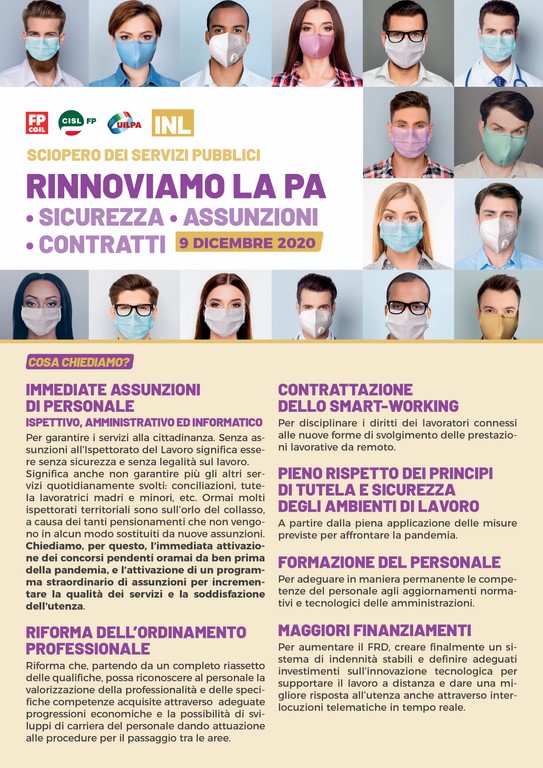 FP CGIL CISL FP UILPA INL

SCIOPERO DEI SERVIZI PUBBLICI

RINNOVIAMO LA PA

• SICUREZZA • ASSUNZIONI
• CONTRATTI 9 DICEMBRE 2020

COSA CHIEDIAMO?

IMMEDIATE ASSUNZIONI DI PERSONALE
ISPETTIVO, AMMINISTRATIVO ED INFORMATICO

Per garantire i servizi alla cittadinanza. Senza assunzioni all'Ispettorato del Lavoro significa essere senza sicurezza e senza legalità sul lavoro. Significa anche non garantire più gli altri servizi quotidianamente svolti: conciliazioni, tutela lavoratrici madri e minori, etc. Ormai molti ispettorati territoriali sono sull'orlo del collasso, a causa dei tanti pensionamenti che non vengono in alcun modo sostituiti da nuove assunzioni. Chiediamo, per questo, l'immediata attivazione dei concorsi pendenti oramai da ben prima della pandemia, e l'attivazione di un programma straordinario di assunzioni per incrementare la qualità dei servizi e la soddisfazione dell'utenza.

RIFORMA DELL'ORDINAMENTO PROFESSIONALE

Riforma che, partendo da un completo riassetto delle qualifiche, possa riconoscere al personale la valorizzazione della professionalità e delle specifiche competenze acquisite attraverso adeguate progressioni economiche e la possibilità di sviluppi di carriera del personale dando attuazione alle procedure per il passaggio tra le aree.

CONTRATTAZIONE DELLO SMART-WORKING

Per disciplinare i diritti dei lavoratori connessi alle nuove forme di svolgimento delle prestazioni lavorative da remoto.

PIENO RISPETTO DEI PRINCIPI DI TUTELA E SICUREZZA DEGLI AMBIENTI DI LAVORO

A partire dalla piena applicazione delle misure previste per affrontare la pandemia.

FORMAZIONE DEL PERSONALE

Per adeguare in maniera permanente le competenze del personale agli aggiornamenti normativi e tecnologici delle amministrazioni.

MAGGIORI FINANZIAMENTI

Per aumentare il FRD, creare finalmente un sistema di indennità stabili e definire adeguati investimenti sull'innovazione tecnologica per supportare il lavoro a distanza e dare una migliore risposta all'utenza anche attraverso interlocuzioni telematiche in tempo reale.